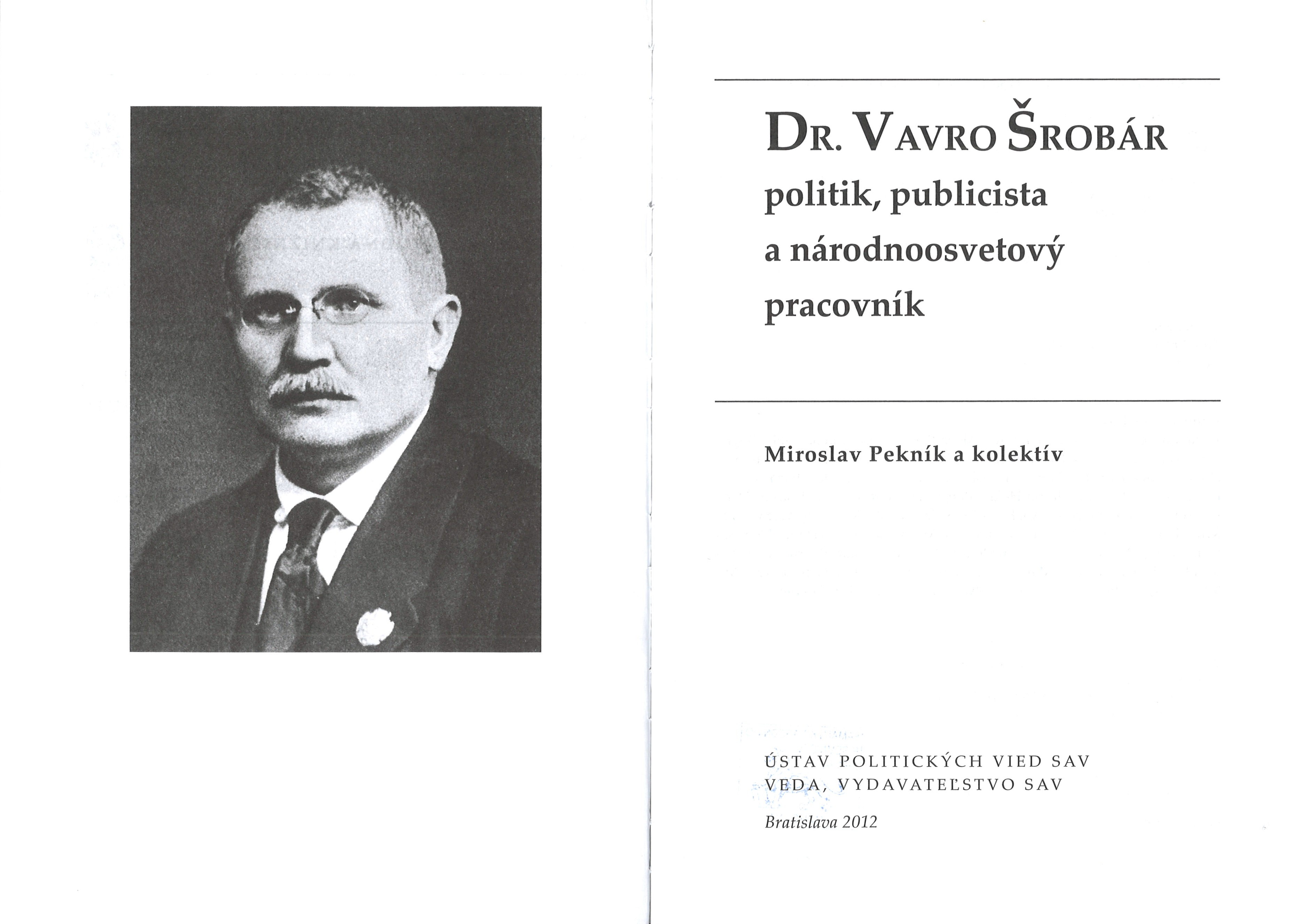 DR. VAVRO ŠROBÁR
politik, publicista
a národnoosvetový
pracovník

Miroslav Pekník a kolektív

ÚSTAV POLITICKÝCH VIED SAV
VEDA, VYDAVATEĽSTVO SAV

Bratislava 2012